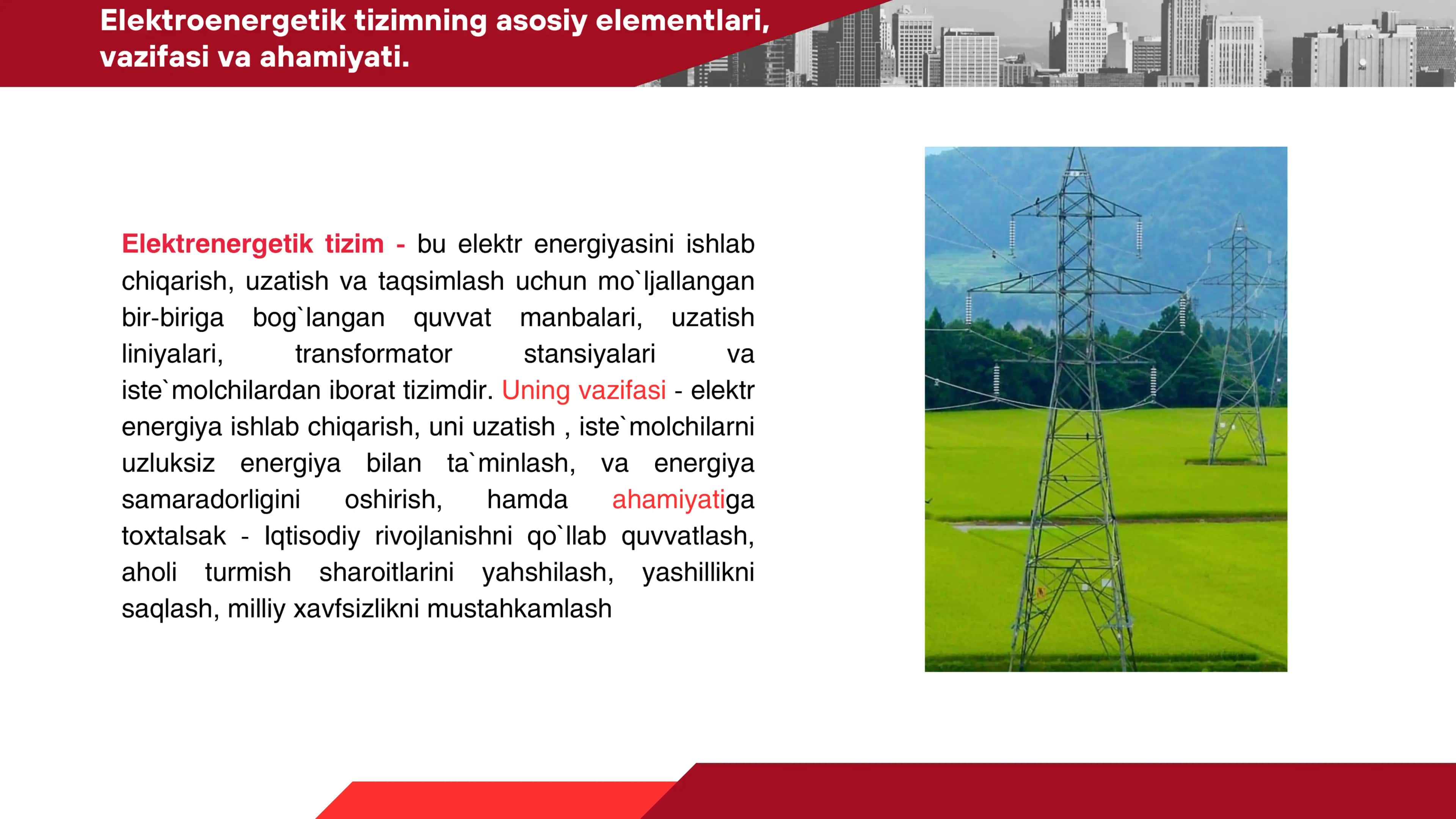 Elektroenergetik tizimning asosiy elementlari, vazifasi va ahamiyati.

Elektrenergetik tizim - bu elektr energiyasini ishlab chiqarish, uzatish va taqsimlash uchun mo`ljallangan bir-biriga bog`langan quvvat manbalari, uzatish liniyalari, transformator stansiyalari va iste`molchilardan iborat tizimdir. Uning vazifasi - elektr energiya ishlab chiqarish, uni uzatish , iste`molchilarni uzluksiz energiya bilan ta`minlash, va energiya samaradorligini oshirish, hamda ahamiyatiga toxtalsak - Iqtisodiy rivojlanishni qo`llab quvvatlash, aholi turmish sharoitlarini yahshilash, yashillikni saqlash, milliy xavfsizlikni mustahkamlash